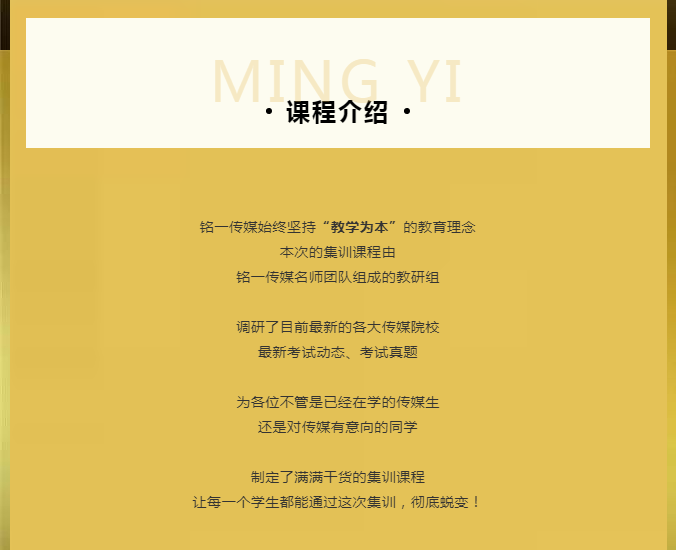 MING YI
• 课程介绍 •

铭一传媒始终坚持“教学为本”的教育理念
本次的集训课程由
铭一传媒名师团队组成的教研组

调研了目前最新的各大传媒院校
最新考试动态、考试真题

为各位不管是已经在学的传媒生
还是对传媒有意向的同学

制定了满满干货的集训课程
让每一个学生都能通过这次集训，彻底蜕变！